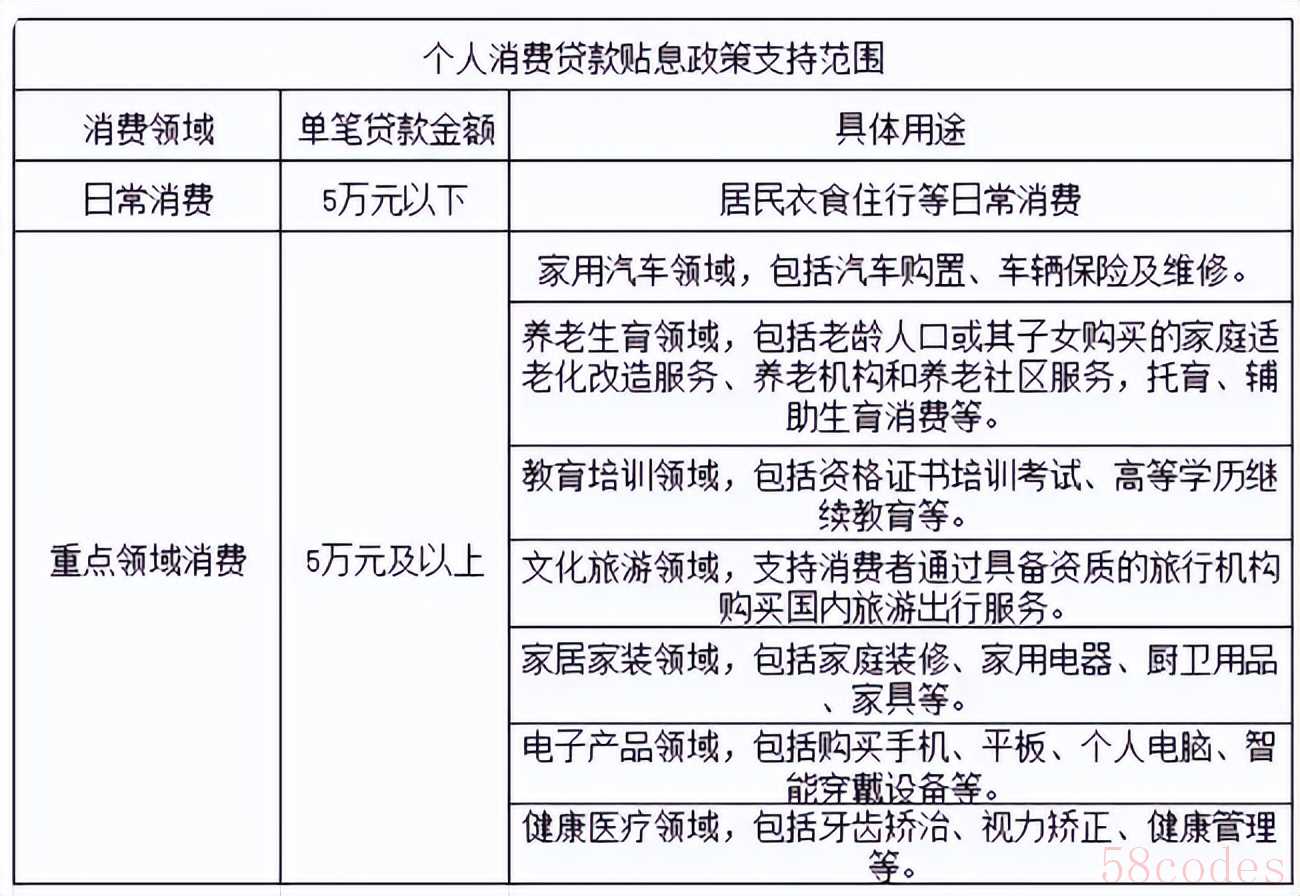 个人消费贷款贴息政策支持范围

| 消费领域 | 单笔贷款金额 | 具体用途 |
|---|---|---|
| 日常消费 | 5万元以下 | 居民衣食住行等日常消费 |
| 重点领域消费 | 5万元及以上 | 家用汽车领域，包括汽车购置、车辆保险及维修。 |
| | | 养老生育领域，包括老龄人口或其子女购买的家庭适老化改造服务、养老机构和养老社区服务，托育、辅助生育消费等。 |
| | | 教育培训领域，包括资格证书培训考试、高等学历继续教育等。 |
| | | 文化旅游领域，支持消费者通过具备资质的旅行机构购买国内旅游出行服务。 |
| | | 家居家装领域，包括家庭装修、家用电器、厨卫用品、家具等。 |
| | | 电子产品领域，包括购买手机、平板、个人电脑、智能穿戴设备等。 |
| | | 健康医疗领域，包括牙齿矫治、视力矫正、健康管理等。 |

58codes